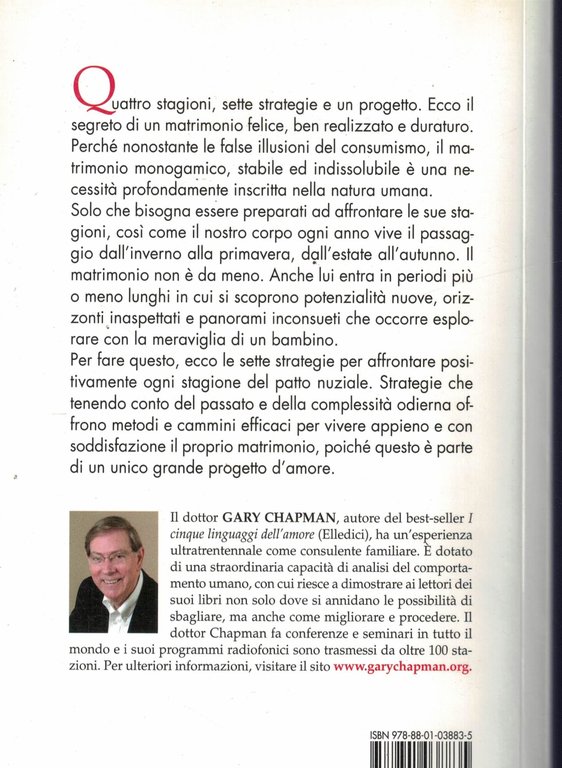 Quattro stagioni, sette strategie e un progetto. Ecco il segreto di un matrimonio felice, ben realizzato e duraturo. Perché nonostante le false illusioni del consumismo, il matrimonio monogamico, stabile ed indissolubile è una necessità profondamente inscritta nella natura umana.
Solo che bisogna essere preparati ad affrontare le sue stagioni, così come il nostro corpo ogni anno vive il passaggio dall'inverno alla primavera, dall'estate all'autunno. Il matrimonio non è da meno. Anche lui entra in periodi più o meno lunghi in cui si scoprono potenzialità nuove, orizzonti inaspettati e panorami inconsueti che occorre esplorare con la meraviglia di un bambino.
Per fare questo, ecco le sette strategie per affrontare positivamente ogni stagione del patto nuziale. Strategie che tenendo conto del passato e della complessità odierna offrono metodi e cammini efficaci per vivere appieno e con soddisfazione il proprio matrimonio, poiché questo è parte di un unico grande progetto d'amore.

Il dottor GARY CHAPMAN, autore del best-seller I cinque linguaggi dell'amore (Elledici), ha un'esperienza ultratrentennale come consulente familiare. È dotato di una straordinaria capacità di analisi del comportamento umano, con cui riesce a dimostrare ai lettori dei suoi libri non solo dove si annidano le possibilità di sbagliare, ma anche come migliorare e procedere. Il dottor Chapman fa conferenze e seminari in tutto il mondo e i suoi programmi radiofonici sono trasmessi da oltre 100 stazioni. Per ulteriori informazioni, visitare il sito www.garychapman.org.

ISBN 978-88-01-03883-5